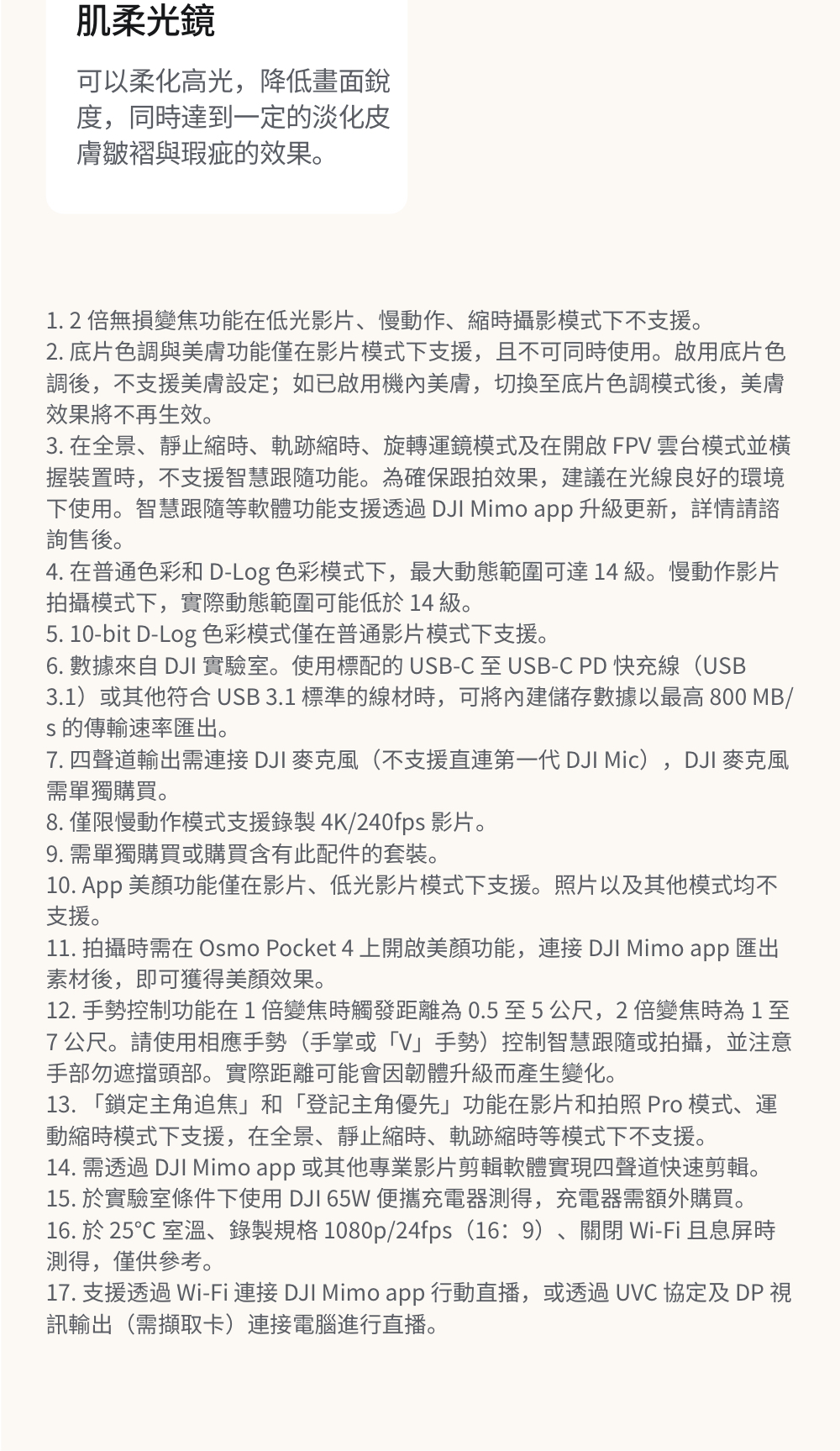 肌柔光鏡

可以柔化高光，降低畫面銳度，同時達到一定的淡化皮膚皺褶與瑕疵的效果。

1. 2 倍無損變焦功能在低光影片、慢動作、縮時攝影模式下不支援。
2. 底片色調與美膚功能僅在影片模式下支援，且不可同時使用。啟用底片色調後，不支援美膚設定；如已啟用機內美膚，切換至底片色調模式後，美膚效果將不再生效。
3. 在全景、靜止縮時、軌跡縮時、旋轉運鏡模式及在開啟 FPV 雲台模式並橫握裝置時，不支援智慧跟隨功能。為確保跟拍效果，建議在光線良好的環境下使用。智慧跟隨等軟體功能支援透過 DJI Mimo app 升級更新，詳情請諮詢售後。
4. 在普通色彩和 D-Log 色彩模式下，最大動態範圍可達 14 級。慢動作影片拍攝模式下，實際動態範圍可能低於 14 級。
5. 10-bit D-Log 色彩模式僅在普通影片模式下支援。
6. 數據來自 DJI 實驗室。使用標配的 USB-C 至 USB-C PD 快充線（USB 3.1）或其他符合 USB 3.1 標準的線材時，可將內建儲存數據以最高 800 MB/s 的傳輸速率匯出。
7. 四聲道輸出需連接 DJI 麥克風（不支援直連第一代 DJI Mic），DJI 麥克風需單獨購買。
8. 僅限慢動作模式支援錄製 4K/240fps 影片。
9. 需單獨購買或購買含有此配件的套裝。
10. App 美顏功能僅在影片、低光影片模式下支援。照片以及其他模式均不支援。
11. 拍攝時需在 Osmo Pocket 4 上開啟美顏功能，連接 DJI Mimo app 匯出素材後，即可獲得美顏效果。
12. 手勢控制功能在 1 倍變焦時觸發距離為 0.5 至 5 公尺，2 倍變焦時為 1 至 7 公尺。請使用相應手勢（手掌或「V」手勢）控制智慧跟隨或拍攝，並注意手部勿遮擋頭部。實際距離可能會因韌體升級而產生變化。
13. 「鎖定主角追焦」和「登記主角優先」功能在影片和拍照 Pro 模式、運動縮時模式下支援，在全景、靜止縮時、軌跡縮時等模式下不支援。
14. 需透過 DJI Mimo app 或其他專業影片剪輯軟體實現四聲道快速剪輯。
15. 於實驗室條件下使用 DJI 65W 便攜充電器測得，充電器需額外購買。
16. 於 25°C 室溫、錄製規格 1080p/24fps（16：9）、關閉 Wi-Fi 且息屏時測得，僅供參考。
17. 支援透過 Wi-Fi 連接 DJI Mimo app 行動直播，或透過 UVC 協定及 DP 視訊輸出（需擷取卡）連接電腦進行直播。